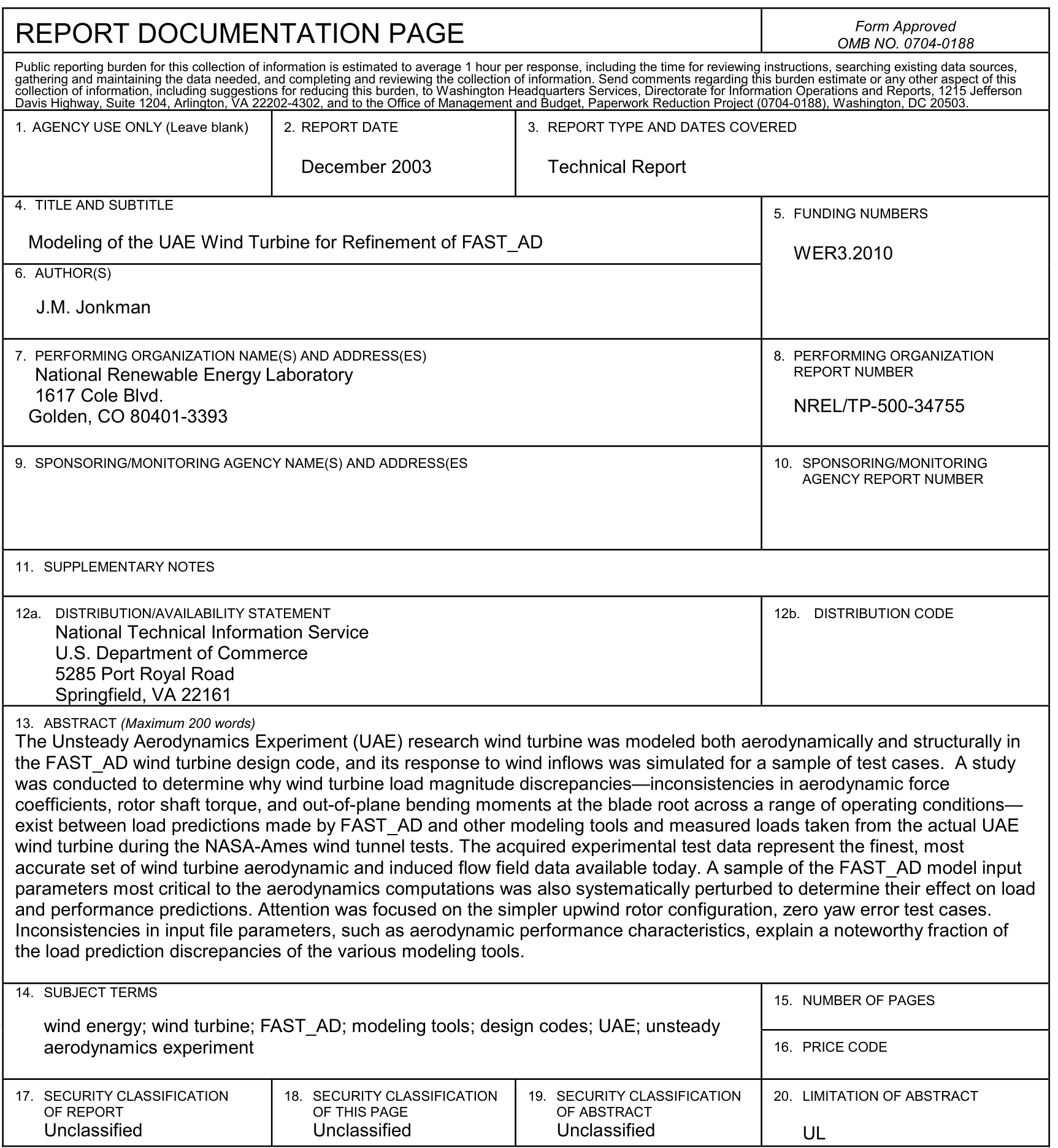 REPORT DOCUMENTATION PAGE

Form Approved
OMB NO. 0704-0188

Public reporting burden for this collection of information is estimated to average 1 hour per response, including the time for reviewing instructions, searching existing data sources, gathering and maintaining the data needed, and completing and reviewing the collection of information. Send comments regarding this burden estimate or any other aspect of this collection of information, including suggestions for reducing this burden, to Washington Headquarters Services, Directorate for Information Operations and Reports, 1215 Jefferson Davis Highway, Suite 1204, Arlington, VA 22202-4302, and to the Office of Management and Budget, Paperwork Reduction Project (0704-0188), Washington, DC 20503.

1. AGENCY USE ONLY (Leave blank)

2. REPORT DATE
December 2003

3. REPORT TYPE AND DATES COVERED
Technical Report

4. TITLE AND SUBTITLE
Modeling of the UAE Wind Turbine for Refinement of FAST_AD

5. FUNDING NUMBERS
WER3.2010

6. AUTHOR(S)
J.M. Jonkman

7. PERFORMING ORGANIZATION NAME(S) AND ADDRESS(ES)
National Renewable Energy Laboratory
1617 Cole Blvd.
Golden, CO 80401-3393

8. PERFORMING ORGANIZATION REPORT NUMBER
NREL/TP-500-34755

9. SPONSORING/MONITORING AGENCY NAME(S) AND ADDRESS(ES

10. SPONSORING/MONITORING AGENCY REPORT NUMBER

11. SUPPLEMENTARY NOTES

12a. DISTRIBUTION/AVAILABILITY STATEMENT
National Technical Information Service
U.S. Department of Commerce
5285 Port Royal Road
Springfield, VA 22161

12b. DISTRIBUTION CODE

13. ABSTRACT (Maximum 200 words)
The Unsteady Aerodynamics Experiment (UAE) research wind turbine was modeled both aerodynamically and structurally in the FAST_AD wind turbine design code, and its response to wind inflows was simulated for a sample of test cases. A study was conducted to determine why wind turbine load magnitude discrepancies—inconsistencies in aerodynamic force coefficients, rotor shaft torque, and out-of-plane bending moments at the blade root across a range of operating conditions—exist between load predictions made by FAST_AD and other modeling tools and measured loads taken from the actual UAE wind turbine during the NASA-Ames wind tunnel tests. The acquired experimental test data represent the finest, most accurate set of wind turbine aerodynamic and induced flow field data available today. A sample of the FAST_AD model input parameters most critical to the aerodynamics computations was also systematically perturbed to determine their effect on load and performance predictions. Attention was focused on the simpler upwind rotor configuration, zero yaw error test cases. Inconsistencies in input file parameters, such as aerodynamic performance characteristics, explain a noteworthy fraction of the load prediction discrepancies of the various modeling tools.

14. SUBJECT TERMS
wind energy; wind turbine; FAST_AD; modeling tools; design codes; UAE; unsteady aerodynamics experiment

15. NUMBER OF PAGES

16. PRICE CODE

17. SECURITY CLASSIFICATION OF REPORT
Unclassified

18. SECURITY CLASSIFICATION OF THIS PAGE
Unclassified

19. SECURITY CLASSIFICATION OF ABSTRACT
Unclassified

20. LIMITATION OF ABSTRACT
UL